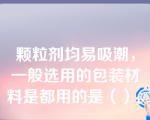 颗粒剂均易吸潮，一般选用的包装材料是都用的是（ ）